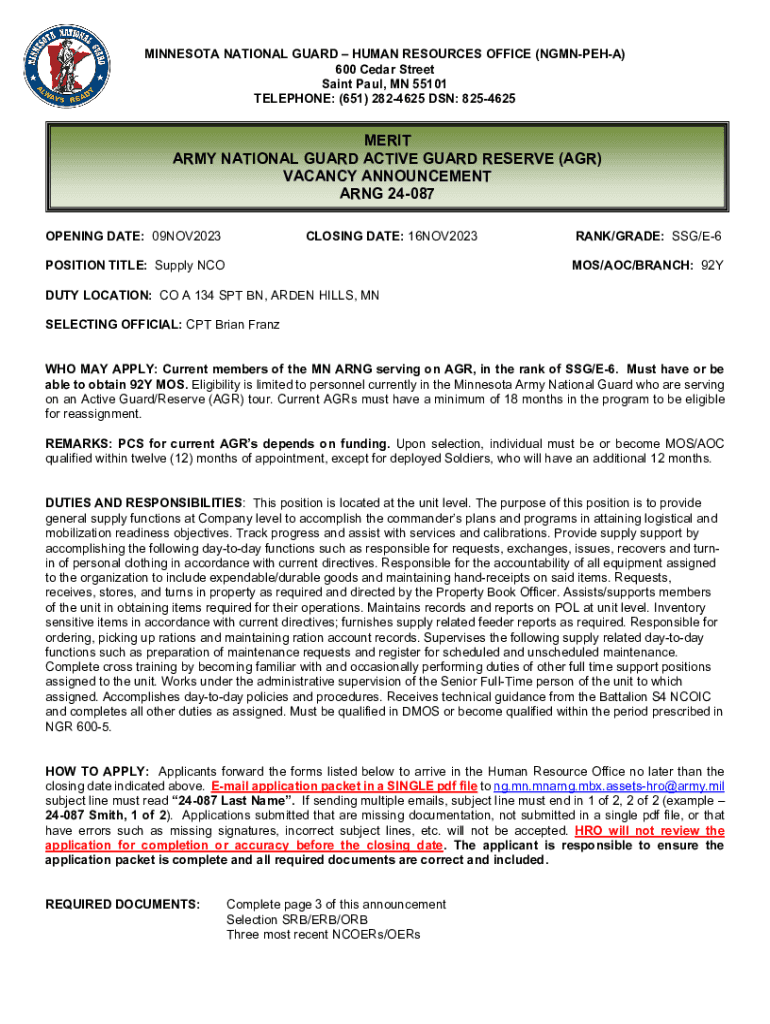 MINNESOTA NATIONAL GUARD ALWAYS READY

MINNESOTA NATIONAL GUARD – HUMAN RESOURCES OFFICE (NGMN-PEH-A)
600 Cedar Street
Saint Paul, MN 55101
TELEPHONE: (651) 282-4625 DSN: 825-4625

MERIT
ARMY NATIONAL GUARD ACTIVE GUARD RESERVE (AGR)
VACANCY ANNOUNCEMENT
ARNG 24-087

OPENING DATE: 09NOV2023 CLOSING DATE: 16NOV2023 RANK/GRADE: SSG/E-6

POSITION TITLE: Supply NCO MOS/AOC/BRANCH: 92Y

DUTY LOCATION: CO A 134 SPT BN, ARDEN HILLS, MN

SELECTING OFFICIAL: CPT Brian Franz

WHO MAY APPLY: Current members of the MN ARNG serving on AGR, in the rank of SSG/E-6. Must have or be able to obtain 92Y MOS. Eligibility is limited to personnel currently in the Minnesota Army National Guard who are serving on an Active Guard/Reserve (AGR) tour. Current AGRs must have a minimum of 18 months in the program to be eligible for reassignment.

REMARKS: PCS for current AGR's depends on funding. Upon selection, individual must be or become MOS/AOC qualified within twelve (12) months of appointment, except for deployed Soldiers, who will have an additional 12 months.

DUTIES AND RESPONSIBILITIES: This position is located at the unit level. The purpose of this position is to provide general supply functions at Company level to accomplish the commander's plans and programs in attaining logistical and mobilization readiness objectives. Track progress and assist with services and calibrations. Provide supply support by accomplishing the following day-to-day functions such as responsible for requests, exchanges, issues, recovers and turn-in of personal clothing in accordance with current directives. Responsible for the accountability of all equipment assigned to the organization to include expendable/durable goods and maintaining hand-receipts on said items. Requests, receives, stores, and turns in property as required and directed by the Property Book Officer. Assists/supports members of the unit in obtaining items required for their operations. Maintains records and reports on POL at unit level. Inventory sensitive items in accordance with current directives; furnishes supply related feeder reports as required. Responsible for ordering, picking up rations and maintaining ration account records. Supervises the following supply related day-to-day functions such as preparation of maintenance requests and register for scheduled and unscheduled maintenance. Complete cross training by becoming familiar with and occasionally performing duties of other full time support positions assigned to the unit. Works under the administrative supervision of the Senior Full-Time person of the unit to which assigned. Accomplishes day-to-day policies and procedures. Receives technical guidance from the Battalion S4 NCOIC and completes all other duties as assigned. Must be qualified in DMOS or become qualified within the period prescribed in NGR 600-5.

HOW TO APPLY: Applicants forward the forms listed below to arrive in the Human Resource Office no later than the closing date indicated above. E-mail application packet in a SINGLE pdf file to ng.mn.mnarng.mbx.assets-hro@army.mil subject line must read "24-087 Last Name". If sending multiple emails, subject line must end in 1 of 2, 2 of 2 (example – 24-087 Smith, 1 of 2). Applications submitted that are missing documentation, not submitted in a single pdf file, or that have errors such as missing signatures, incorrect subject lines, etc. will not be accepted. HRO will not review the application for completion or accuracy before the closing date. The applicant is responsible to ensure the application packet is complete and all required documents are correct and included.

REQUIRED DOCUMENTS: Complete page 3 of this announcement
Selection SRB/ERB/ORB
Three most recent NCOERs/OERs